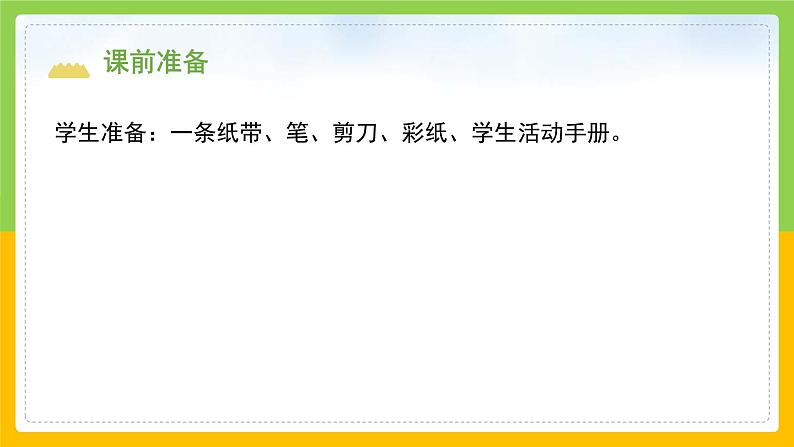 课前准备

学生准备：一条纸带、笔、剪刀、彩纸、学生活动手册。